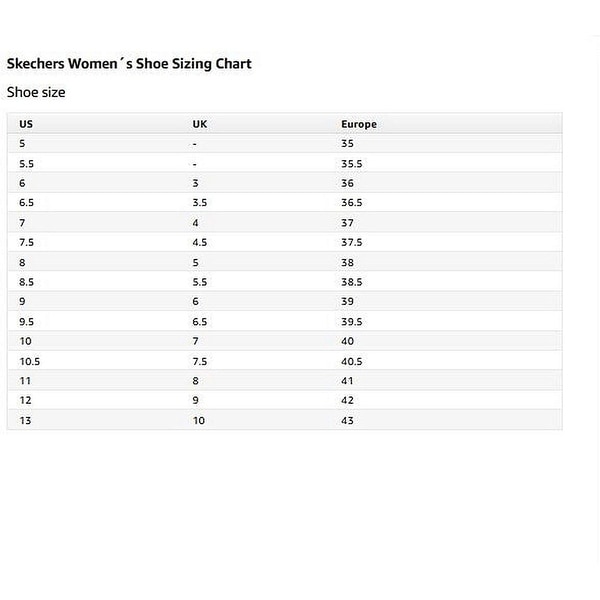 Skechers Women´s Shoe Sizing Chart

Shoe size

| US | UK | Europe |
|---|---|---|
| 5 | - | 35 |
| 5.5 | - | 35.5 |
| 6 | 3 | 36 |
| 6.5 | 3.5 | 36.5 |
| 7 | 4 | 37 |
| 7.5 | 4.5 | 37.5 |
| 8 | 5 | 38 |
| 8.5 | 5.5 | 38.5 |
| 9 | 6 | 39 |
| 9.5 | 6.5 | 39.5 |
| 10 | 7 | 40 |
| 10.5 | 7.5 | 40.5 |
| 11 | 8 | 41 |
| 12 | 9 | 42 |
| 13 | 10 | 43 |